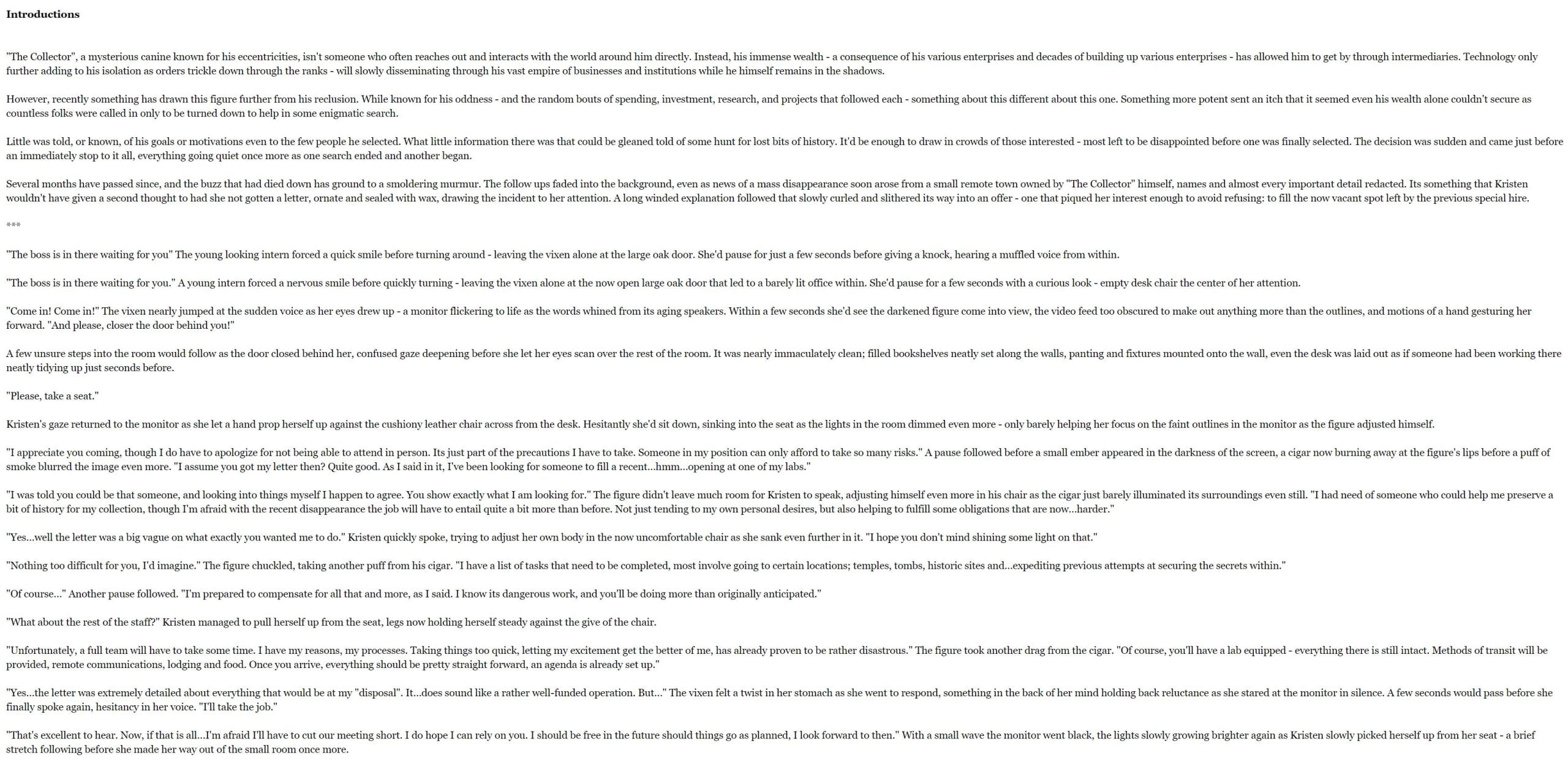 **Introductions**

"The Collector", a mysterious canine known for his eccentricities, isn't someone who often reaches out and interacts with the world around him directly. Instead, his immense wealth - a consequence of his various enterprises and decades of building up various enterprises - has allowed him to get by through intermediaries. Technology only further adding to his isolation as orders trickle down through the ranks - will slowly disseminating through his vast empire of businesses and institutions while he himself remains in the shadows.

However, recently something has drawn this figure further from his reclusion. While known for his oddness - and the random bouts of spending, investment, research, and projects that followed each - something about this different about this one. Something more potent sent an itch that it seemed even his wealth alone couldn't secure as countless folks were called in only to be turned down to help in some enigmatic search.

Little was told, or known, of his goals or motivations even to the few people he selected. What little information there was that could be gleaned told of some hunt for lost bits of history. It'd be enough to draw in crowds of those interested - most left to be disappointed before one was finally selected. The decision was sudden and came just before an immediately stop to it all, everything going quiet once more as one search ended and another began.

Several months have passed since, and the buzz that had died down has ground to a smoldering murmur. The follow ups faded into the background, even as news of a mass disappearance soon arose from a small remote town owned by "The Collector" himself, names and almost every important detail redacted. Its something that Kristen wouldn't have given a second thought to had she not gotten a letter, ornate and sealed with wax, drawing the incident to her attention. A long winded explanation followed that slowly curled and slithered its way into an offer - one that piqued her interest enough to avoid refusing: to fill the now vacant spot left by the previous special hire.

***

"The boss is in there waiting for you" The young looking intern forced a quick smile before turning around - leaving the vixen alone at the large oak door. She'd pause for just a few seconds before giving a knock, hearing a muffled voice from within.

"The boss is in there waiting for you." A young intern forced a nervous smile before quickly turning - leaving the vixen alone at the now open large oak door that led to a barely lit office within. She'd pause for a few seconds with a curious look - empty desk chair the center of her attention.

"Come in! Come in!" The vixen nearly jumped at the sudden voice as her eyes drew up - a monitor flickering to life as the words whined from its aging speakers. Within a few seconds she'd see the darkened figure come into view, the video feed too obscured to make out anything more than the outlines, and motions of a hand gesturing her forward. "And please, closer the door behind you!"

A few unsure steps into the room would follow as the door closed behind her, confused gaze deepening before she let her eyes scan over the rest of the room. It was nearly immaculately clean; filled bookshelves neatly set along the walls, panting and fixtures mounted onto the wall, even the desk was laid out as if someone had been working there neatly tidying up just seconds before.

"Please, take a seat."

Kristen's gaze returned to the monitor as she let a hand prop herself up against the cushiony leather chair across from the desk. Hesitantly she'd sit down, sinking into the seat as the lights in the room dimmed even more - only barely helping her focus on the faint outlines in the monitor as the figure adjusted himself.

"I appreciate you coming, though I do have to apologize for not being able to attend in person. Its just part of the precautions I have to take. Someone in my position can only afford to take so many risks." A pause followed before a small ember appeared in the darkness of the screen, a cigar now burning away at the figure's lips before a puff of smoke blurred the image even more. "I assume you got my letter then? Quite good. As I said in it, I've been looking for someone to fill a recent...hmm...opening at one of my labs."

"I was told you could be that someone, and looking into things myself I happen to agree. You show exactly what I am looking for." The figure didn't leave much room for Kristen to speak, adjusting himself even more in his chair as the cigar just barely illuminated its surroundings even still. "I had need of someone who could help me preserve a bit of history for my collection, though I'm afraid with the recent disappearance the job will have to entail quite a bit more than before. Not just tending to my own personal desires, but also helping to fulfill some obligations that are now...harder."

"Yes...well the letter was a big vague on what exactly you wanted me to do." Kristen quickly spoke, trying to adjust her own body in the now uncomfortable chair as she sank even further in it. "I hope you don't mind shining some light on that."

"Nothing too difficult for you, I'd imagine." The figure chuckled, taking another puff from his cigar. "I have a list of tasks that need to be completed, most involve going to certain locations; temples, tombs, historic sites and...expediting previous attempts at securing the secrets within."

"Of course..." Another pause followed. "I'm prepared to compensate for all that and more, as I said. I know its dangerous work, and you'll be doing more than originally anticipated."

"What about the rest of the staff?" Kristen managed to pull herself up from the seat, legs now holding herself steady against the give of the chair.

"Unfortunately, a full team will have to take some time. I have my reasons, my processes. Taking things too quick, letting my excitement get the better of me, has already proven to be rather disastrous." The figure took another drag from the cigar. "Of course, you'll have a lab equipped - everything there is still intact. Methods of transit will be provided, remote communications, lodging and food. Once you arrive, everything should be pretty straight forward, an agenda is already set up."

"Yes...the letter was extremely detailed about everything that would be at my "disposal". It...does sound like a rather well-funded operation. But..." The vixen felt a twist in her stomach as she went to respond, something in the back of her mind holding back reluctance as she stared at the monitor in silence. A few seconds would pass before she finally spoke again, hesitancy in her voice. "I'll take the job."

"That's excellent to hear. Now, if that is all...I'm afraid I'll have to cut our meeting short. I do hope I can rely on you. I should be free in the future should things go as planned, I look forward to then." With a small wave the monitor went black, the lights slowly growing brighter again as Kristen slowly picked herself up from her seat - a brief stretch following before she made her way out of the small room once more.